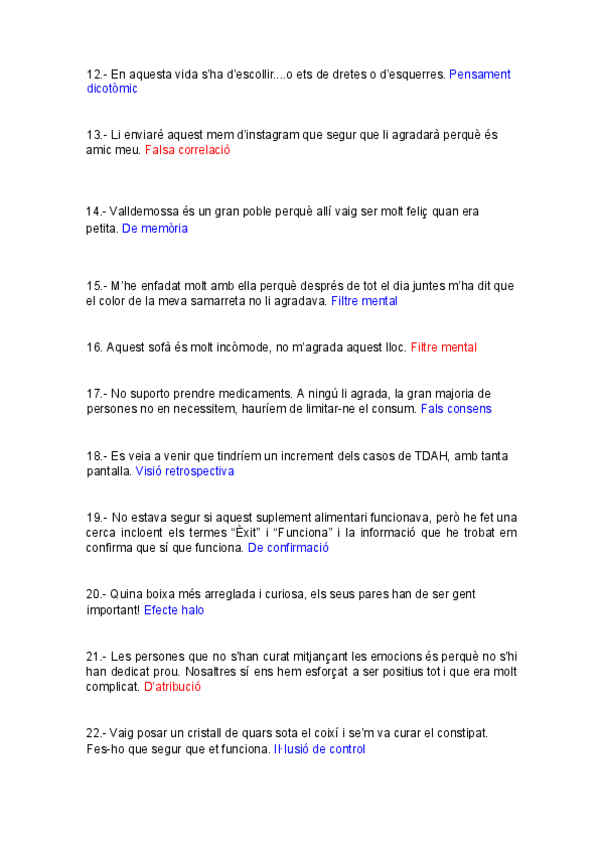 12.- En aquesta vida s'ha d'escollir....o ets de dretes o d'esquerres. Pensament dicotòmic

13.- Li enviaré aquest mem d'instagram que segur que li agradarà perquè és amic meu. Falsa correlació

14.- Valldemossa és un gran poble perquè allí vaig ser molt feliç quan era petita. De memòria

15.- M'he enfadat molt amb ella perquè després de tot el dia juntes m'ha dit que el color de la meva samarreta no li agradava. Filtre mental

16. Aquest sofà és molt incòmode, no m'agrada aquest lloc. Filtre mental

17.- No suporto prendre medicaments. A ningú li agrada, la gran majoria de persones no en necessitem, hauríem de limitar-ne el consum. Fals consens

18.- Es veia a venir que tindríem un increment dels casos de TDAH, amb tanta pantalla. Visió retrospectiva

19.- No estava segur si aquest suplement alimentari funcionava, però he fet una cerca incloent els termes "Èxit" i "Funciona" i la informació que he trobat em confirma que sí que funciona. De confirmació

20.- Quina boixa més arreglada i curiosa, els seus pares han de ser gent important! Efecte halo

21.- Les persones que no s'han curat mitjançant les emocions és perquè no s'hi han dedicat prou. Nosaltres sí ens hem esforçat a ser positius tot i que era molt complicat. D'atribució

22.- Vaig posar un cristall de quars sota el coixí i se'm va curar el constipat. Fes-ho que segur que et funciona. Il·lusió de control